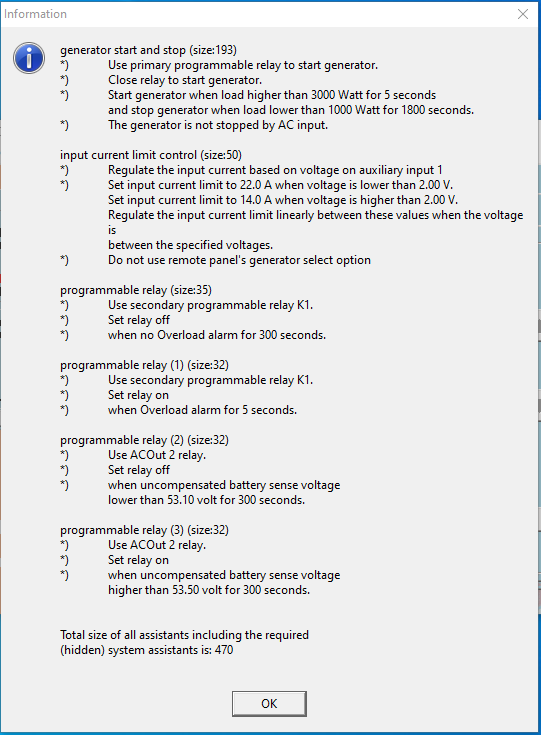 Information

generator start and stop (size:193)
*) Use primary programmable relay to start generator.
*) Close relay to start generator.
*) Start generator when load higher than 3000 Watt for 5 seconds and stop generator when load lower than 1000 Watt for 1800 seconds.
*) The generator is not stopped by AC input.

input current limit control (size:50)
*) Regulate the input current based on voltage on auxiliary input 1
*) Set input current limit to 22.0 A when voltage is lower than 2.00 V.
Set input current limit to 14.0 A when voltage is higher than 2.00 V.
Regulate the input current limit linearly between these values when the voltage is
between the specified voltages.
*) Do not use remote panel's generator select option

programmable relay (size:35)
*) Use secondary programmable relay K1.
*) Set relay off
*) when no Overload alarm for 300 seconds.

programmable relay (1) (size:32)
*) Use secondary programmable relay K1.
*) Set relay on
*) when Overload alarm for 5 seconds.

programmable relay (2) (size:32)
*) Use ACOut 2 relay.
*) Set relay off
*) when uncompensated battery sense voltage lower than 53.10 volt for 300 seconds.

programmable relay (3) (size:32)
*) Use ACOut 2 relay.
*) Set relay on
*) when uncompensated battery sense voltage higher than 53.50 volt for 300 seconds.

Total size of all assistants including the required (hidden) system assistants is: 470

OK